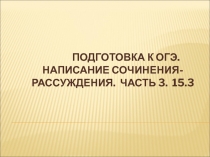 ПОДГОТОВКА К ОГЭ. НАПИСАНИЕ СОЧИНЕНИЯ-РАССУЖДЕНИЯ. ЧАСТЬ 3. 15.3